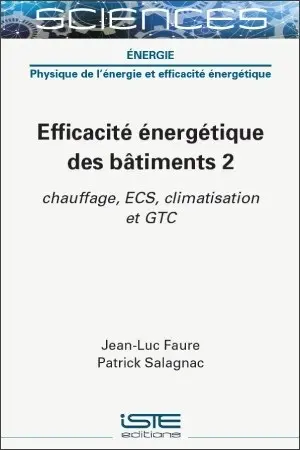 SCIENCES

ÉNERGIE

Physique de l'énergie et efficacité énergétique

Efficacité énergétique des bâtiments 2

chauffage, ECS, climatisation et GTC

Jean-Luc Faure
Patrick Salagnac

iSTE
editions